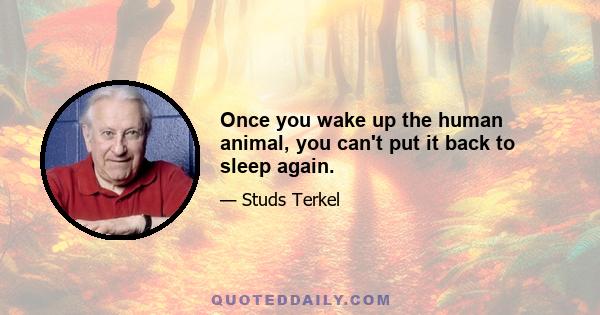 Once you wake up the human animal, you can't put it back to sleep again.

— Studs Terkel

QUOTEDDAILY.COM